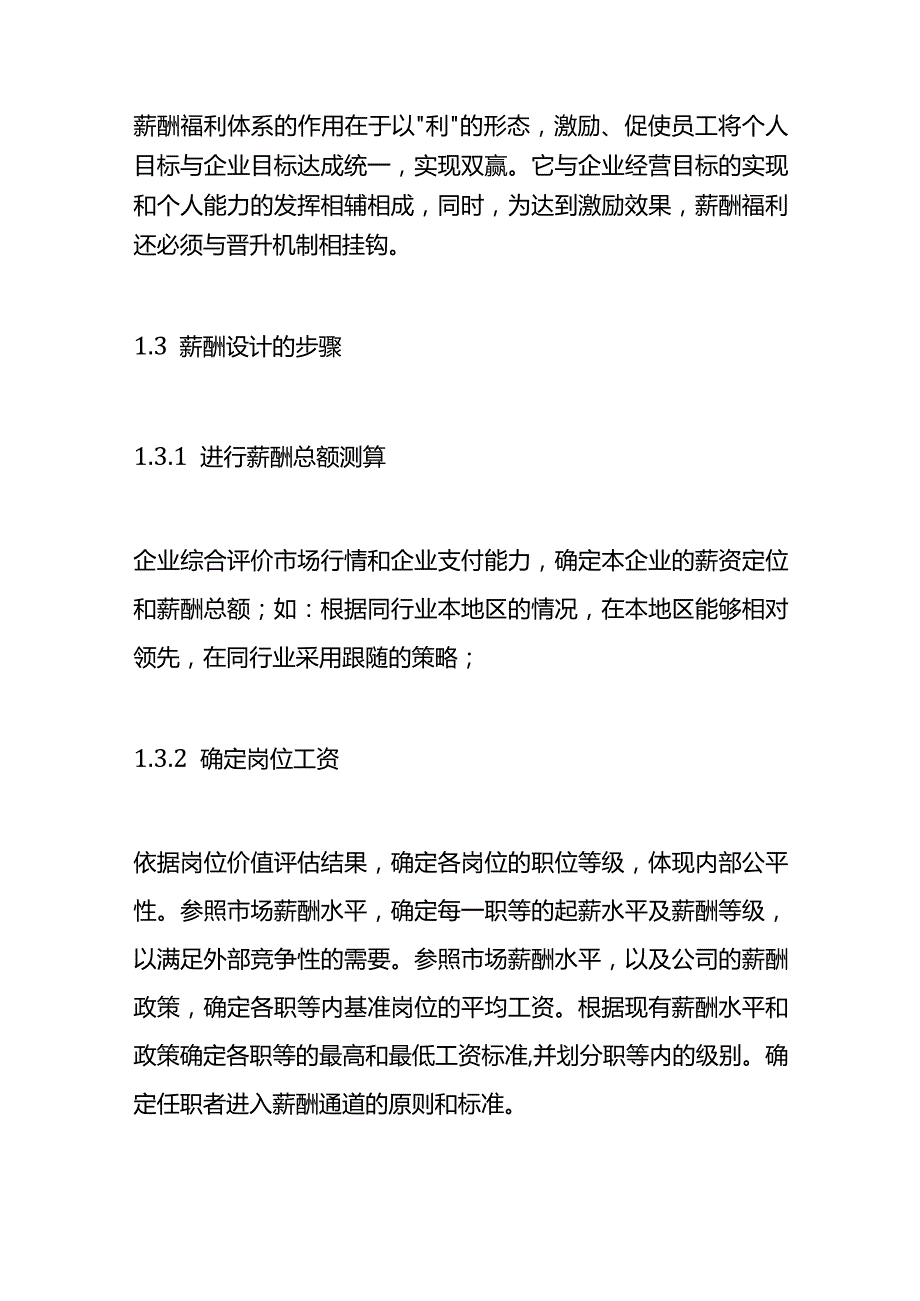 薪酬福利体系的作用在于以"利"的形态，激励、促使员工将个人目标与企业目标达成统一，实现双赢。它与企业经营目标的实现和个人能力的发挥相辅相成，同时，为达到激励效果，薪酬福利还必须与晋升机制相挂钩。

1.3 薪酬设计的步骤

1.3.1 进行薪酬总额测算

企业综合评价市场行情和企业支付能力，确定本企业的薪资定位和薪酬总额；如：根据同行业本地区的情况，在本地区能够相对领先，在同行业采用跟随的策略；

1.3.2 确定岗位工资

依据岗位价值评估结果，确定各岗位的职位等级，体现内部公平性。参照市场薪酬水平，确定每一职等的起薪水平及薪酬等级，以满足外部竞争性的需要。参照市场薪酬水平，以及公司的薪酬政策，确定各职等内基准岗位的平均工资。根据现有薪酬水平和政策确定各职等的最高和最低工资标准,并划分职等内的级别。确定任职者进入薪酬通道的原则和标准。